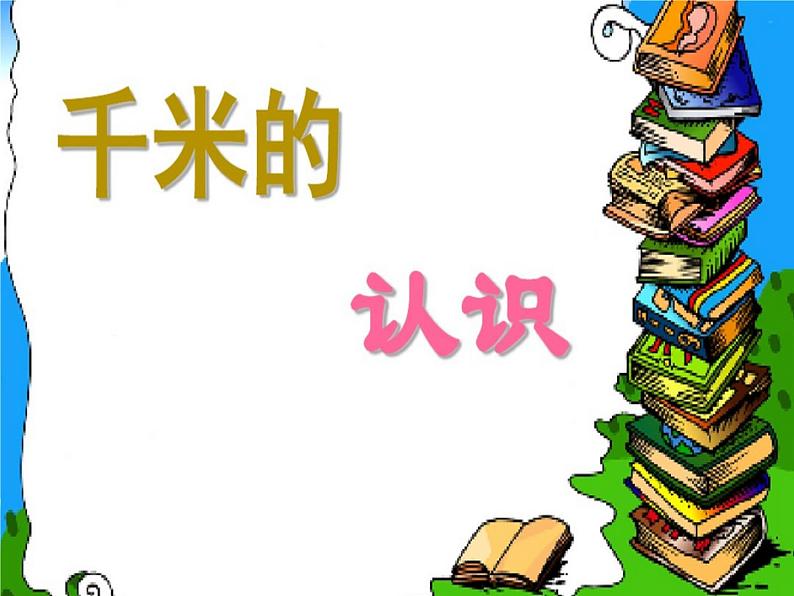 千米的

认识